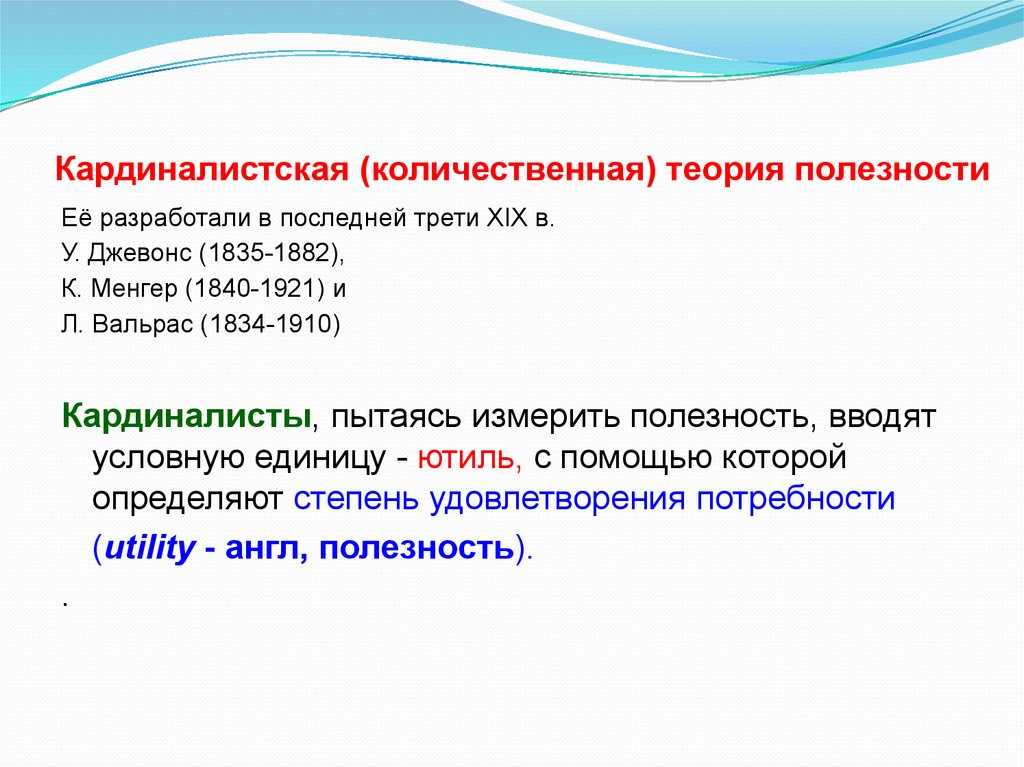 Кардиналистская (количественная) теория полезности

Её разработали в последней трети XIX в.
У. Джевонс (1835-1882),
К. Менгер (1840-1921) и
Л. Вальрас (1834-1910)

Кардиналисты, пытаясь измерить полезность, вводят условную единицу - ютиль, с помощью которой определяют степень удовлетворения потребности (utility - англ, полезность).

.